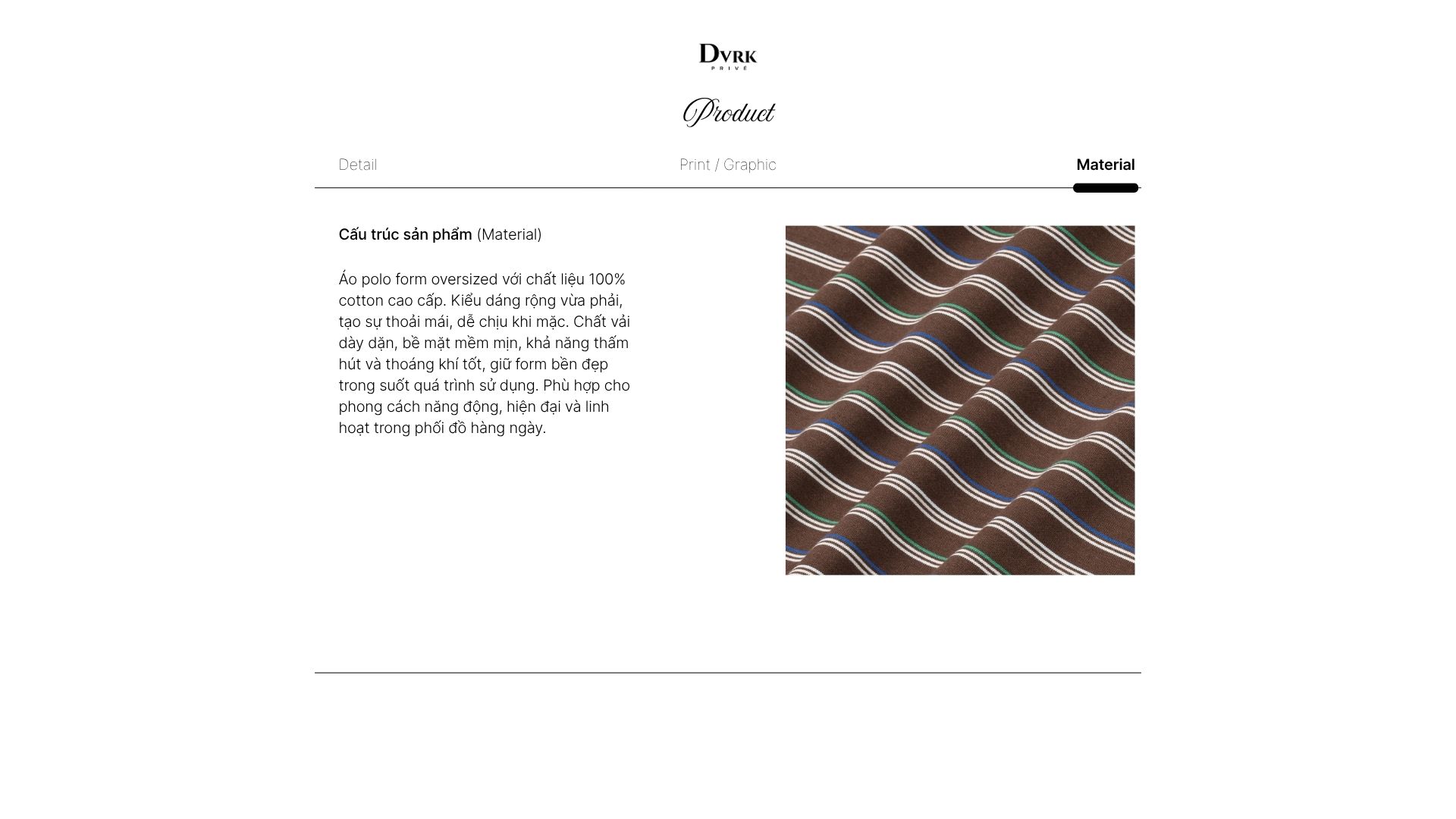 DVRK
PRIVÉ

Product

Detail

Print / Graphic

Material

Cấu trúc sản phẩm (Material)

Áo polo form oversized với chất liệu 100% cotton cao cấp. Kiểu dáng rộng vừa phải, tạo sự thoải mái, dễ chịu khi mặc. Chất vải dày dặn, bề mặt mềm mịn, khả năng thấm hút và thoáng khí tốt, giữ form bền đẹp trong suốt quá trình sử dụng. Phù hợp cho phong cách năng động, hiện đại và linh hoạt trong phối đồ hàng ngày.